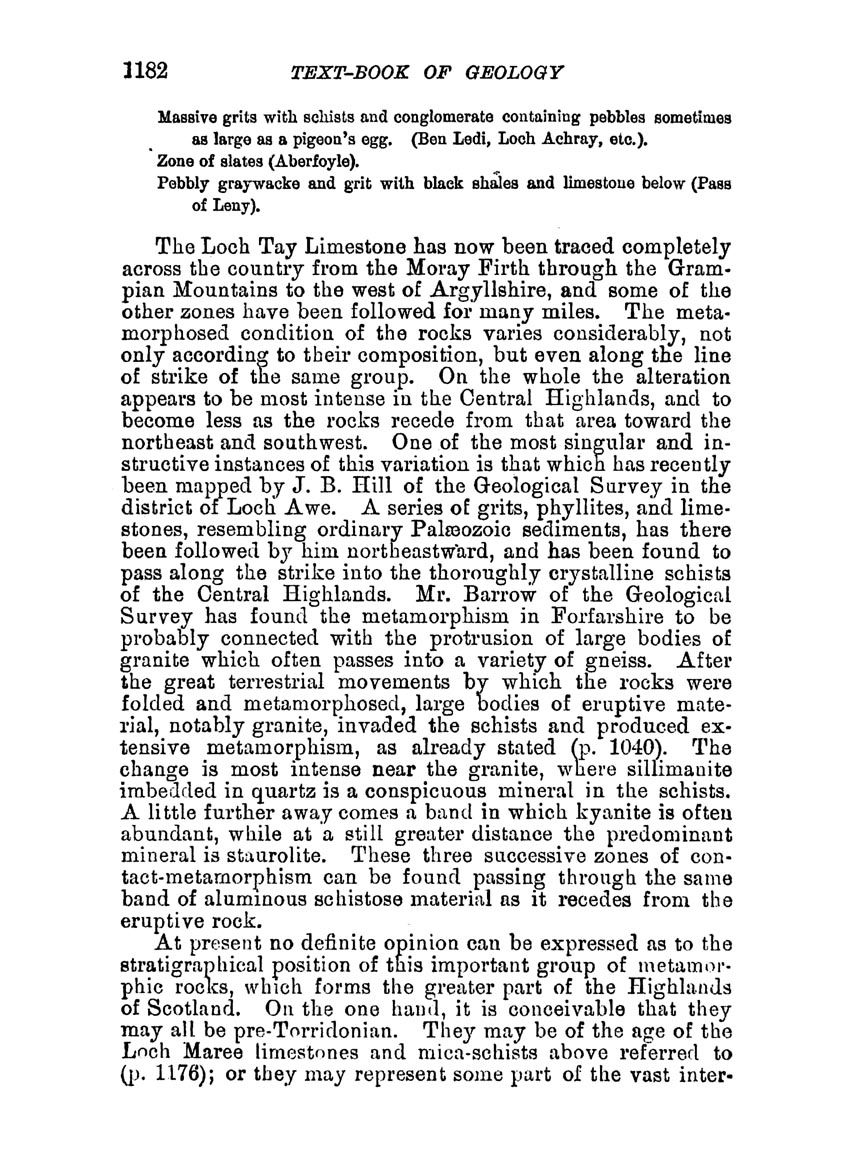 1182 TEXT-BOOK OF GEOLOGY

Massive grits with schists and conglomerate containing pebbles sometimes as large as a pigeon's egg. (Ben Ledi, Loch Achray, etc.).
Zone of slates (Aberfoyle).
Pebbly graywacke and grit with black shales and limestone below (Pass of Leny).

The Loch Tay Limestone has now been traced completely across the country from the Moray Firth through the Grampian Mountains to the west of Argyllshire, and some of the other zones have been followed for many miles. The metamorphosed condition of the rocks varies considerably, not only according to their composition, but even along the line of strike of the same group. On the whole the alteration appears to be most intense in the Central Highlands, and to become less as the rocks recede from that area toward the northeast and southwest. One of the most singular and instructive instances of this variation is that which has recently been mapped by J. B. Hill of the Geological Survey in the district of Loch Awe. A series of grits, phyllites, and limestones, resembling ordinary Palæozoic sediments, has there been followed by him northeastward, and has been found to pass along the strike into the thoroughly crystalline schists of the Central Highlands. Mr. Barrow of the Geological Survey has found the metamorphism in Forfarshire to be probably connected with the protrusion of large bodies of granite which often passes into a variety of gneiss. After the great terrestrial movements by which the rocks were folded and metamorphosed, large bodies of eruptive material, notably granite, invaded the schists and produced extensive metamorphism, as already stated (p. 1040). The change is most intense near the granite, where sillimanite imbedded in quartz is a conspicuous mineral in the schists. A little further away comes a band in which kyanite is often abundant, while at a still greater distance the predominant mineral is staurolite. These three successive zones of contact-metamorphism can be found passing through the same band of aluminous schistose material as it recedes from the eruptive rock.
At present no definite opinion can be expressed as to the stratigraphical position of this important group of metamorphic rocks, which forms the greater part of the Highlands of Scotland. On the one hand, it is conceivable that they may all be pre-Torridonian. They may be of the age of the Loch Maree limestones and mica-schists above referred to (p. 1176); or they may represent some part of the vast inter-